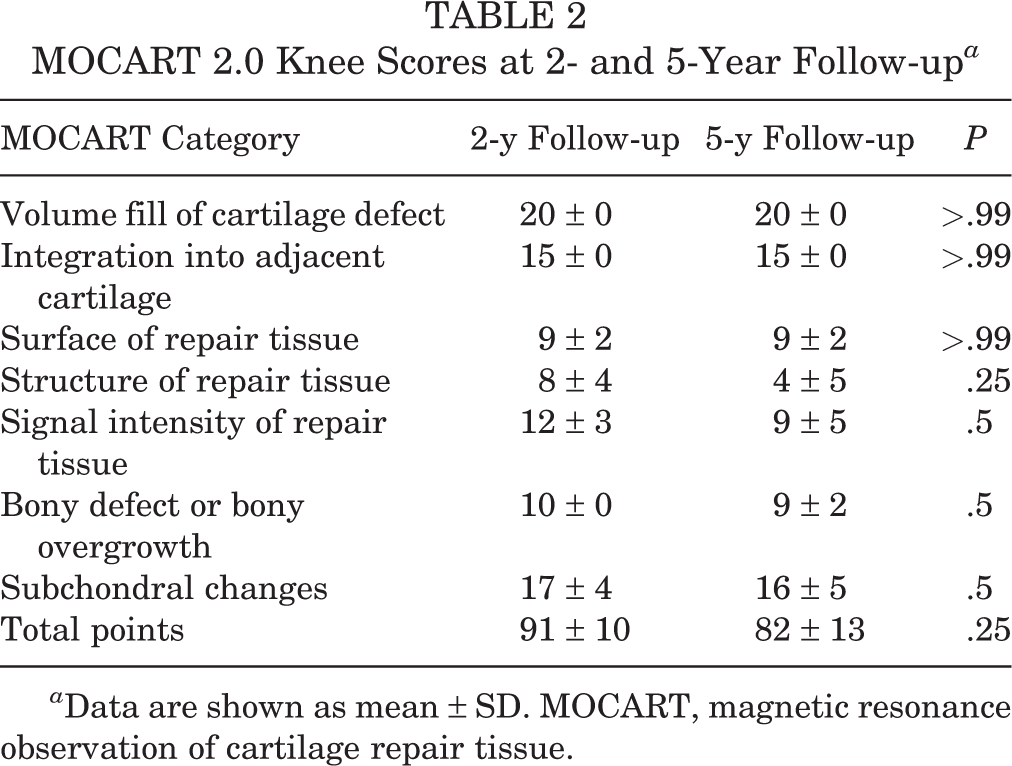 TABLE 2
MOCART 2.0 Knee Scores at 2- and 5-Year Follow-up$^{a}$

| MOCART Category | 2-y Follow-up | 5-y Follow-up | P |
|---|---|---|---|
| Volume fill of cartilage defect | 20 ± 0 | 20 ± 0 | >.99 |
| Integration into adjacent cartilage | 15 ± 0 | 15 ± 0 | >.99 |
| Surface of repair tissue | 9 ± 2 | 9 ± 2 | >.99 |
| Structure of repair tissue | 8 ± 4 | 4 ± 5 | .25 |
| Signal intensity of repair tissue | 12 ± 3 | 9 ± 5 | .5 |
| Bony defect or bony overgrowth | 10 ± 0 | 9 ± 2 | .5 |
| Subchondral changes | 17 ± 4 | 16 ± 5 | .5 |
| Total points | 91 ± 10 | 82 ± 13 | .25 |

$^{a}$Data are shown as mean ± SD. MOCART, magnetic resonance observation of cartilage repair tissue.